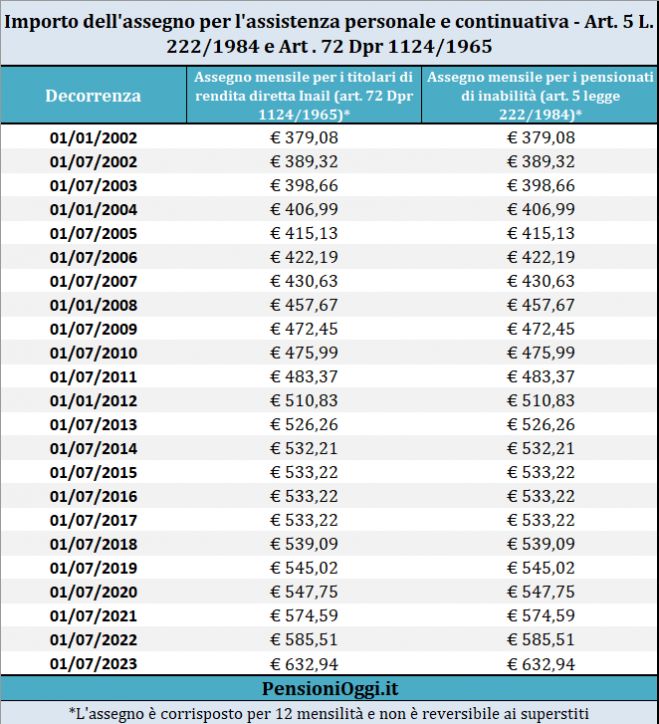 Importo dell'assegno per l'assistenza personale e continuativa - Art. 5 L. 222/1984 e Art . 72 Dpr 1124/1965

| Decorrenza | Assegno mensile per i titolari di rendita diretta Inail (art. 72 Dpr 1124/1965)* | Assegno mensile per i pensionati di inabilità (art. 5 legge 222/1984)* |
|---|---|---|
| 01/01/2002 | € 379,08 | € 379,08 |
| 01/07/2002 | € 389,32 | € 389,32 |
| 01/07/2003 | € 398,66 | € 398,66 |
| 01/01/2004 | € 406,99 | € 406,99 |
| 01/07/2005 | € 415,13 | € 415,13 |
| 01/07/2006 | € 422,19 | € 422,19 |
| 01/07/2007 | € 430,63 | € 430,63 |
| 01/01/2008 | € 457,67 | € 457,67 |
| 01/07/2009 | € 472,45 | € 472,45 |
| 01/07/2010 | € 475,99 | € 475,99 |
| 01/07/2011 | € 483,37 | € 483,37 |
| 01/01/2012 | € 510,83 | € 510,83 |
| 01/07/2013 | € 526,26 | € 526,26 |
| 01/07/2014 | € 532,21 | € 532,21 |
| 01/07/2015 | € 533,22 | € 533,22 |
| 01/07/2016 | € 533,22 | € 533,22 |
| 01/07/2017 | € 533,22 | € 533,22 |
| 01/07/2018 | € 539,09 | € 539,09 |
| 01/07/2019 | € 545,02 | € 545,02 |
| 01/07/2020 | € 547,75 | € 547,75 |
| 01/07/2021 | € 574,59 | € 574,59 |
| 01/07/2022 | € 585,51 | € 585,51 |
| 01/07/2023 | € 632,94 | € 632,94 |

PensioniOggi.it

*L'assegno è corrisposto per 12 mensilità e non è reversibile ai superstiti